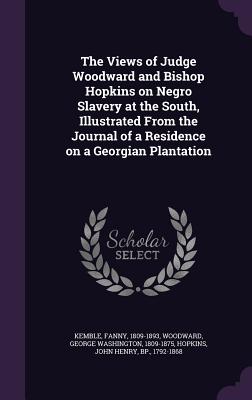 The Views of Judge Woodward and Bishop Hopkins on Negro Slavery at the South, Illustrated From the Journal of a Residence on a Georgian Plantation

Scholar SELECT

KEMBLE, FANNY, 1809-1893, WOODWARD, GEORGE WASHINGTON, 1809-1875, HOPKINS, JOHN HENRY, BP., 1792-1868